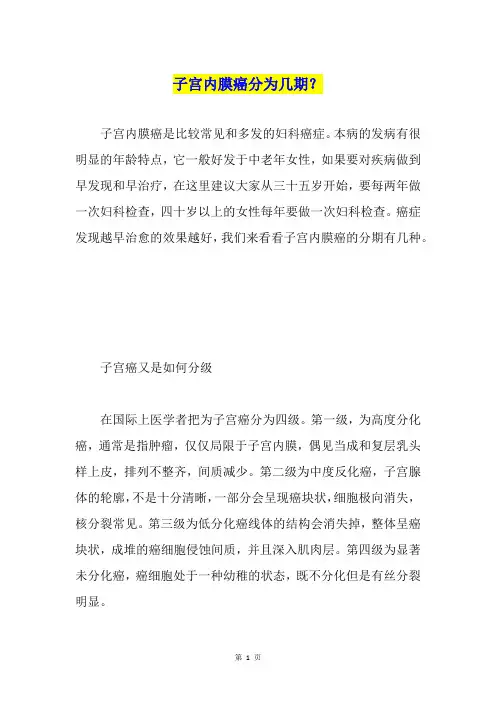 子宫内膜癌分为几期？

子宫内膜癌是比较常见和多发的妇科癌症。本病的发病有很明显的年龄特点，它一般好发于中老年女性，如果要对疾病做到早发现和早治疗，在这里建议大家从三十五岁开始，要每两年做一次妇科检查，四十岁以上的女性每年要做一次妇科检查。癌症发现越早治愈的效果越好，我们来看看子宫内膜癌的分期有几种。

子宫癌又是如何分级

在国际上医学者把为子宫癌分为四级。第一级，为高度分化癌，通常是指肿瘤，仅仅局限于子宫内膜，偶见当成和复层乳头样上皮，排列不整齐，间质减少。第二级为中度反化癌，子宫腺体的轮廓，不是十分清晰，一部分会呈现癌块状，细胞极向消失，核分裂常见。第三级为低分化癌线体的结构会消失掉，整体呈癌块状，成堆的癌细胞侵蚀间质，并且深入肌肉层。第四级为显著未分化癌，癌细胞处于一种幼稚的状态，既不分化但是有丝分裂明显。

第 1 页